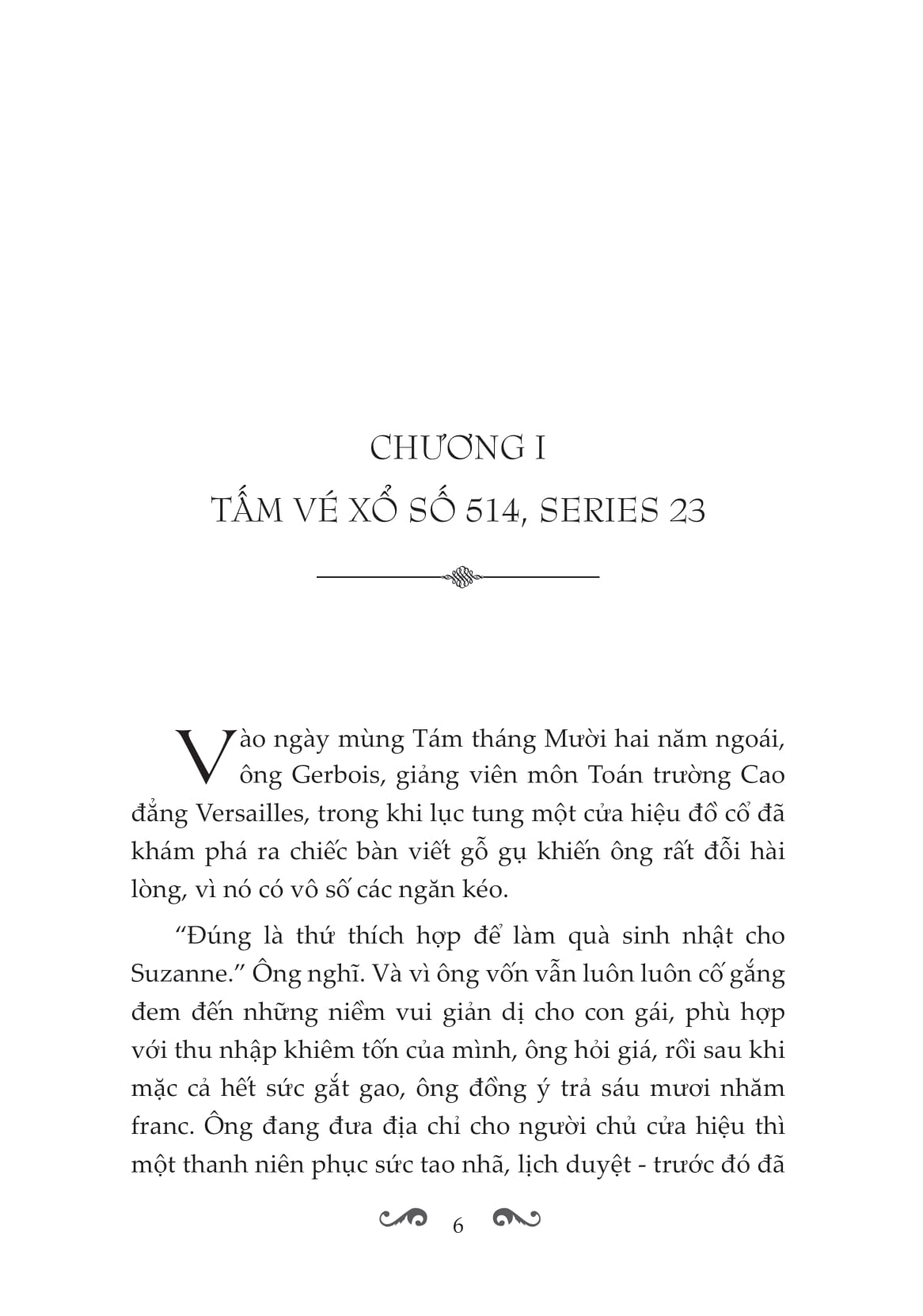 CHƯƠNG I

TẤM VÉ XỔ SỐ 514, SERIES 23

Vào ngày mùng Tám tháng Mười hai năm ngoái, ông Gerbois, giảng viên môn Toán trường Cao đẳng Versailles, trong khi lục tung một cửa hiệu đồ cổ đã khám phá ra chiếc bàn viết gỗ gụ khiến ông rất đỗi hài lòng, vì nó có vô số các ngăn kéo.

"Đúng là thứ thích hợp để làm quà sinh nhật cho Suzanne." Ông nghĩ. Và vì ông vốn vẫn luôn luôn cố gắng đem đến những niềm vui giản dị cho con gái, phù hợp với thu nhập khiêm tốn của mình, ông hỏi giá, rồi sau khi mặc cả hết sức gắt gao, ông đồng ý trả sáu mươi nhăm franc. Ông đang đưa địa chỉ cho người chủ cửa hiệu thì một thanh niên phục sức tao nhã, lịch duyệt - trước đó đã

6